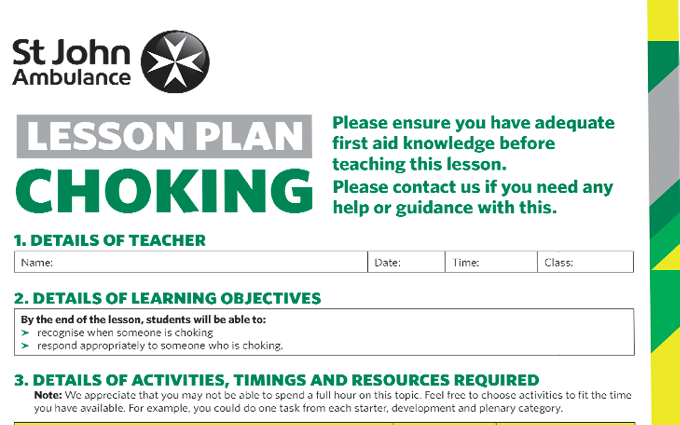 St John Ambulance

LESSON PLAN

CHOKING

Please ensure you have adequate first aid knowledge before teaching this lesson.

Please contact us if you need any help or guidance with this.

1. DETAILS OF TEACHER

| Name: | Date: | Time: | Class: |
|---|---|---|---|

2. DETAILS OF LEARNING OBJECTIVES

By the end of the lesson, students will be able to:
➤ recognise when someone is choking
➤ respond appropriately to someone who is choking.

3. DETAILS OF ACTIVITIES, TIMINGS AND RESOURCES REQUIRED

Note: We appreciate that you may not be able to spend a full hour on this topic. Feel free to choose activities to fit the time you have available. For example, you could do one task from each starter, development and plenary category.